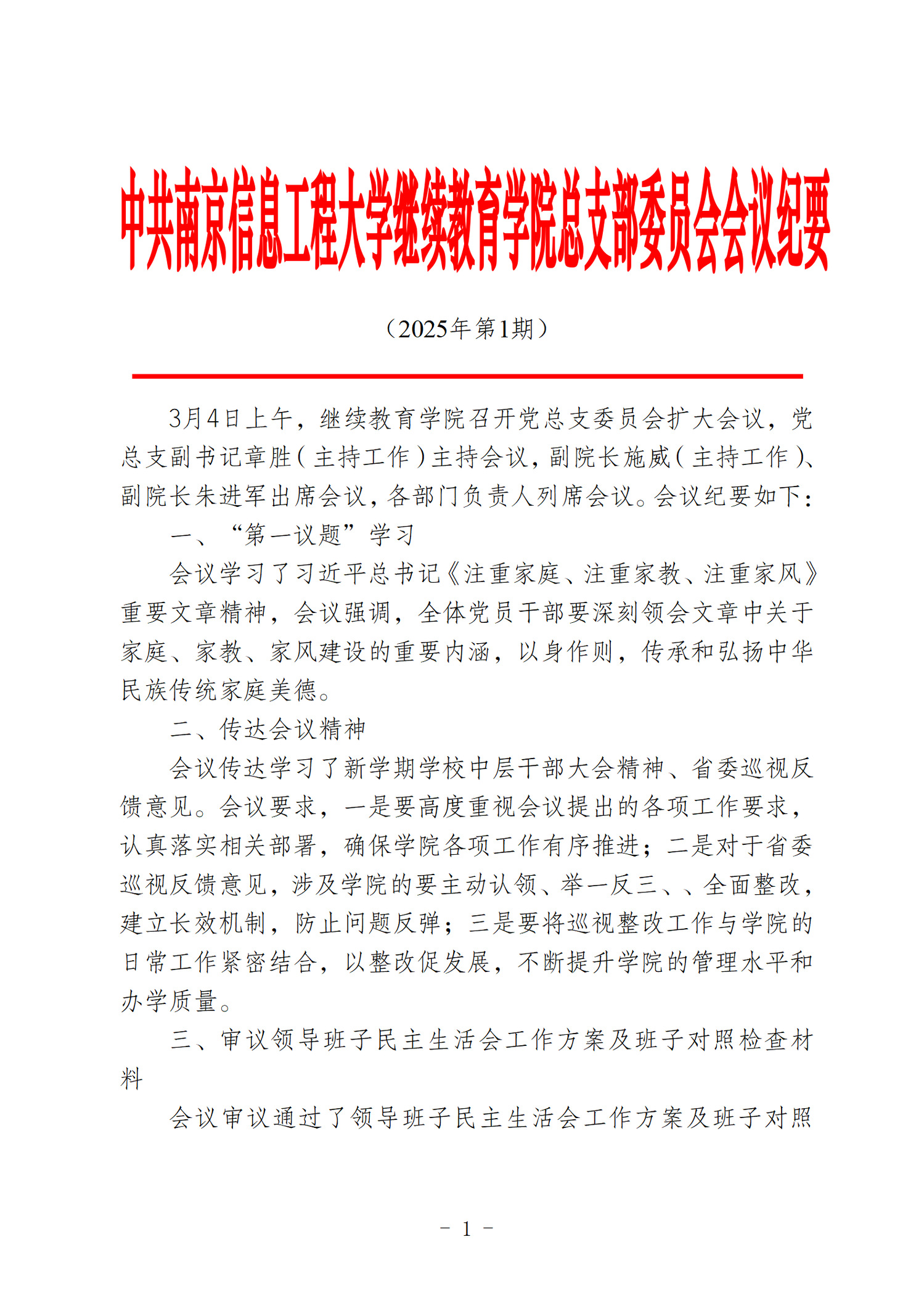 中共南京信息工程大学继续教育学院总支部委员会会议纪要

（2025年第1期）

3月4日上午，继续教育学院召开党总支委员会扩大会议，党总支副书记章胜（主持工作）主持会议，副院长施威（主持工作）、副院长朱进军出席会议，各部门负责人列席会议。会议纪要如下：

一、“第一议题”学习

会议学习了习近平总书记《注重家庭、注重家教、注重家风》重要文章精神，会议强调，全体党员干部要深刻领会文章中关于家庭、家教、家风建设的重要内涵，以身作则，传承和弘扬中华民族传统家庭美德。

二、传达会议精神

会议传达学习了新学期学校中层干部大会精神、省委巡视反馈意见。会议要求，一是要高度重视会议提出的各项工作要求，认真落实相关部署，确保学院各项工作有序推进；二是对于省委巡视反馈意见，涉及学院的要主动认领、举一反三、、全面整改，建立长效机制，防止问题反弹；三是要将巡视整改工作与学院的日常工作紧密结合，以整改促发展，不断提升学院的管理水平和办学质量。

三、审议领导班子民主生活会工作方案及班子对照检查材料

会议审议通过了领导班子民主生活会工作方案及班子对照

- 1 -